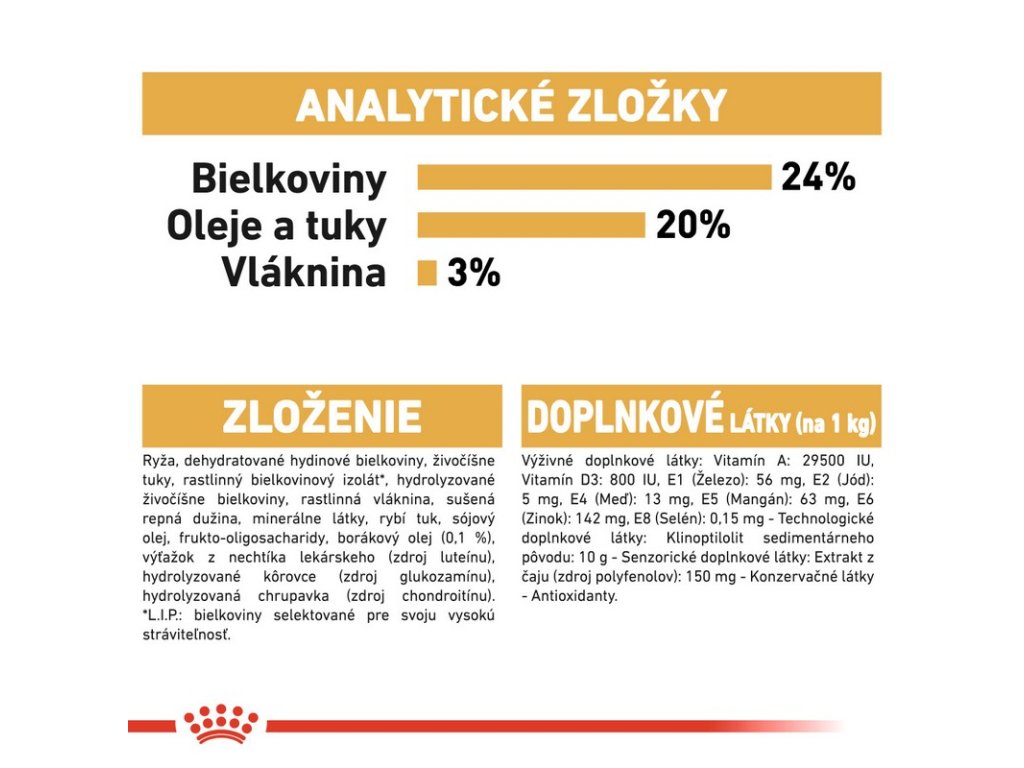 ANALYTICKÉ ZLOŽKY

Bielkoviny 24%
Oleje a tuky 20%
Vláknina 3%

ZLOŽENIE

Ryža, dehydratované hydinové bielkoviny, živočíšne tuky, rastlinný bielkovinový izolát*, hydrolyzované živočíšne bielkoviny, rastlinná vláknina, sušená repná dužina, minerálne látky, rybí tuk, sójový olej, frukto-oligosacharidy, borákový olej (0,1 %), výťažok z nechtíka lekárskeho (zdroj luteínu), hydrolyzované kôrovce (zdroj glukozamínu), hydrolyzovaná chrupavka (zdroj chondroitínu). *L.I.P.: bielkoviny selektované pre svoju vysokú stráviteľnosť.

DOPLNKOVÉ LÁTKY (na 1 kg)

Výživné doplnkové látky: Vitamín A: 29500 IU, Vitamín D3: 800 IU, E1 (Železo): 56 mg, E2 (Jód): 5 mg, E4 (Meď): 13 mg, E5 (Mangán): 63 mg, E6 (Zinok): 142 mg, E8 (Selén): 0,15 mg - Technologické doplnkové látky: Klinoptilolit sedimentárneho pôvodu: 10 g - Senzorické doplnkové látky: Extrakt z čaju (zdroj polyfenolov): 150 mg - Konzervačné látky - Antioxidanty.